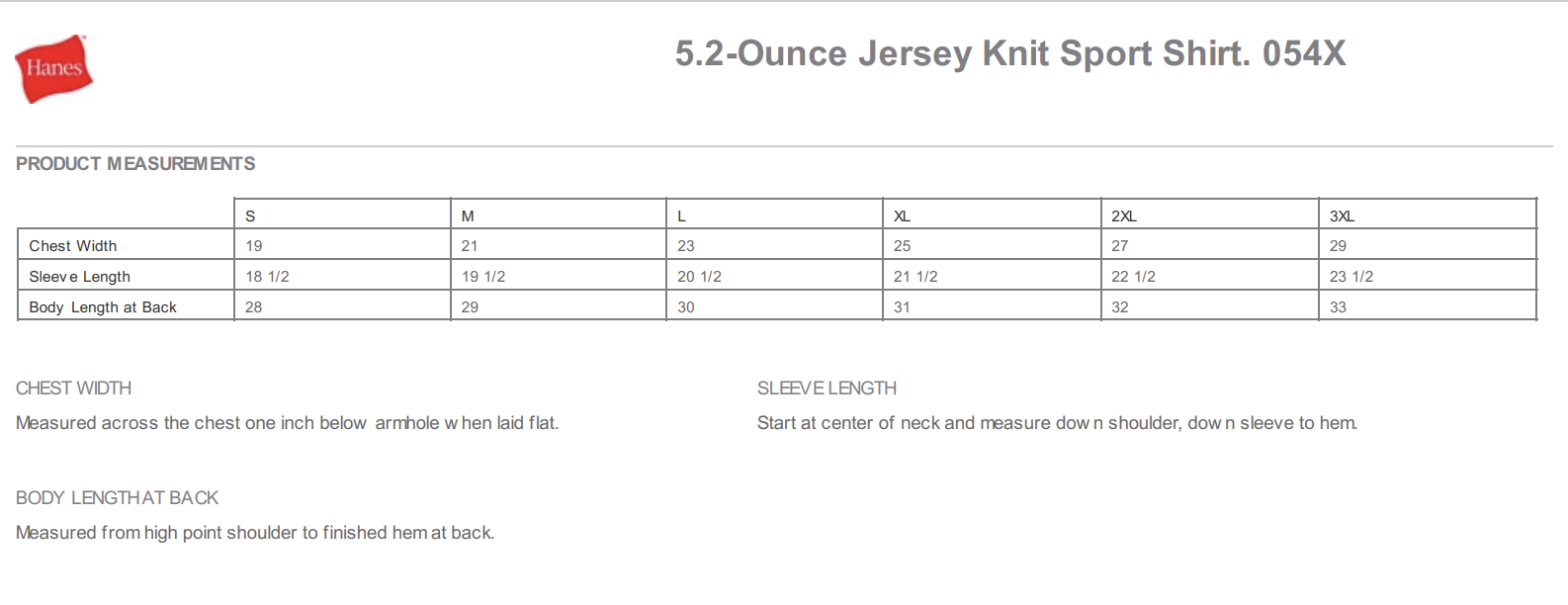 Hanes

5.2-Ounce Jersey Knit Sport Shirt. 054X

PRODUCT MEASUREMENTS

| | S | M | L | XL | 2XL | 3XL |
|---|---|---|---|---|---|---|
| Chest Width | 19 | 21 | 23 | 25 | 27 | 29 |
| Sleeve Length | 18 1/2 | 19 1/2 | 20 1/2 | 21 1/2 | 22 1/2 | 23 1/2 |
| Body Length at Back | 28 | 29 | 30 | 31 | 32 | 33 |

CHEST WIDTH

Measured across the chest one inch below armhole when laid flat.

SLEEVE LENGTH

Start at center of neck and measure down shoulder, down sleeve to hem.

BODY LENGTH AT BACK

Measured from high point shoulder to finished hem at back.